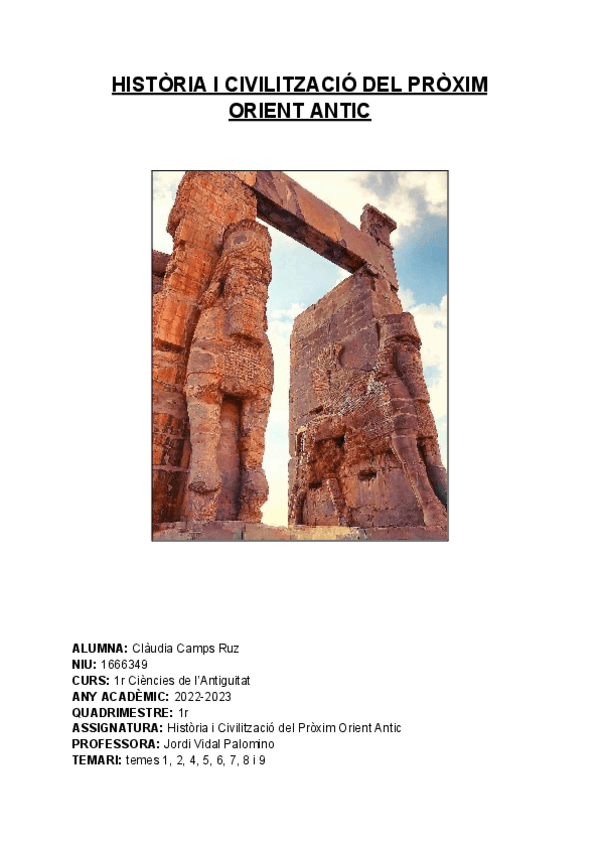 HISTÒRIA I CIVILITZACIÓ DEL PRÒXIM ORIENT ANTIC

ALUMNA: Clàudia Camps Ruz
NIU: 1666349
CURS: 1r Ciències de l'Antiguitat
ANY ACADÈMIC: 2022-2023
QUADRIMESTRE: 1r
ASSIGNATURA: Història i Civilització del Pròxim Orient Antic
PROFESSORA: Jordi Vidal Palomino
TEMARI: temes 1, 2, 4, 5, 6, 7, 8 i 9